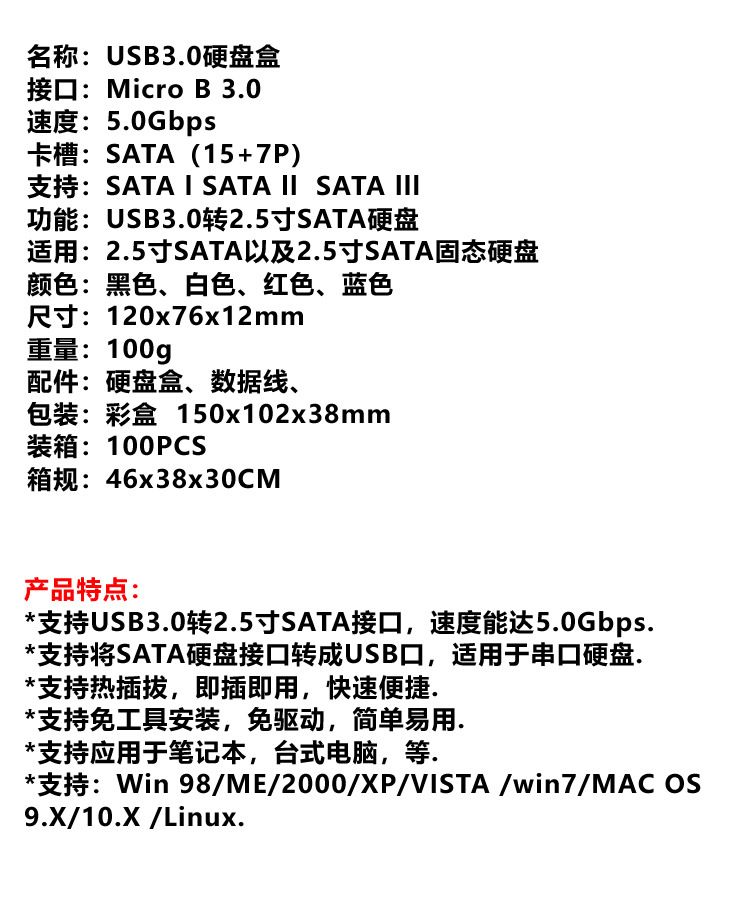 名称：USB3.0硬盘盒
接口：Micro B 3.0
速度：5.0Gbps
卡槽：SATA（15+7P）
支持：SATA Ⅰ SATA Ⅱ  SATA Ⅲ
功能：USB3.0转2.5寸SATA硬盘
适用：2.5寸SATA以及2.5寸SATA固态硬盘
颜色：黑色、白色、红色、蓝色
尺寸：120x76x12mm
重量：100g
配件：硬盘盒、数据线、
包装：彩盒  150x102x38mm
装箱：100PCS
箱规：46x38x30CM

产品特点：
*支持USB3.0转2.5寸SATA接口，速度能达5.0Gbps.
*支持将SATA硬盘接口转成USB口，适用于串口硬盘.
*支持热插拔，即插即用，快速便捷.
*支持免工具安装，免驱动，简单易用.
*支持应用于笔记本，台式电脑，等.
*支持：Win 98/ME/2000/XP/VISTA /win7/MAC OS 9.X/10.X /Linux.